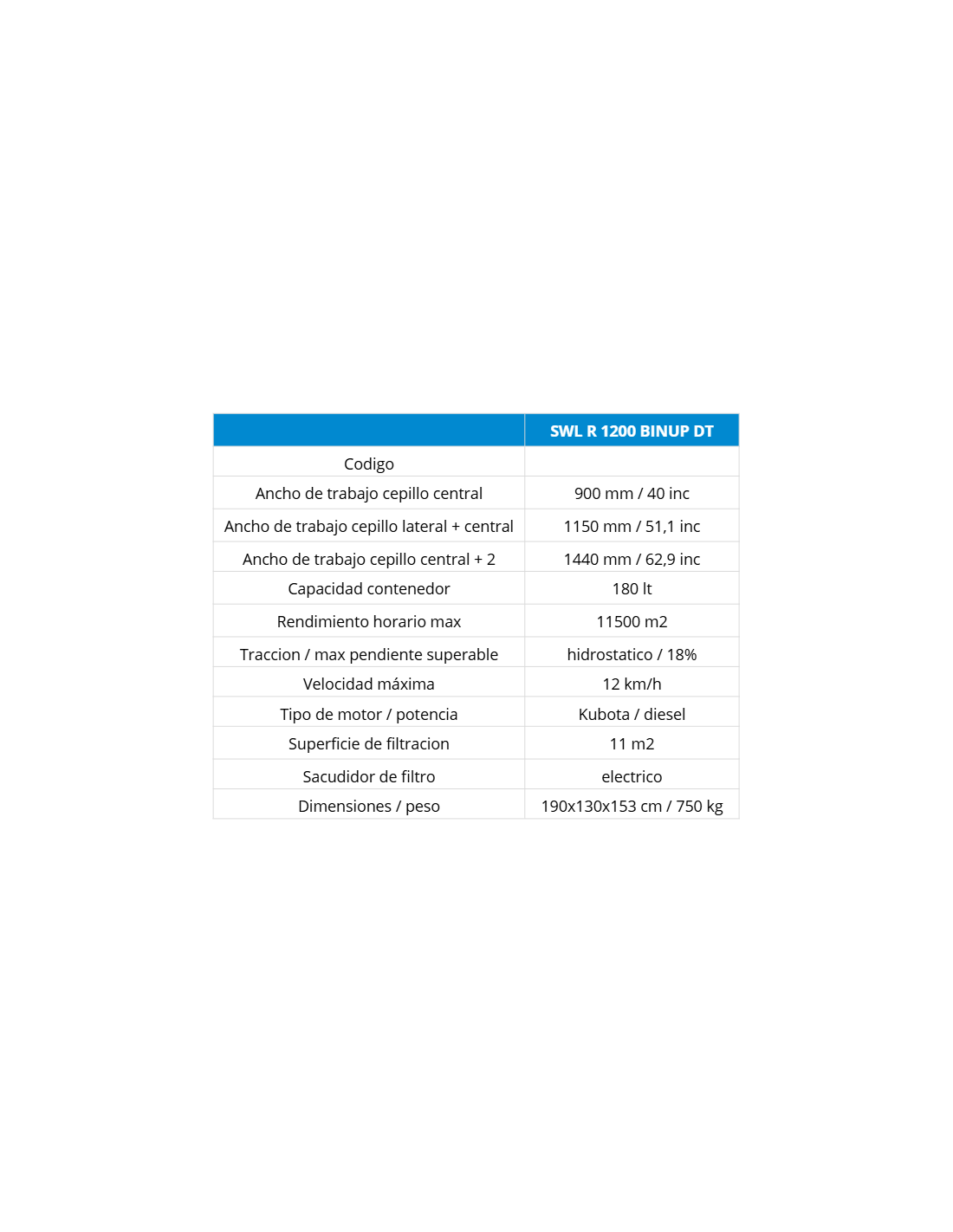 |  | SWL R 1200 BINUP DT |
|---|---|
| Codigo |  |
| Ancho de trabajo cepillo central | 900 mm / 40 inc |
| Ancho de trabajo cepillo lateral + central | 1150 mm / 51,1 inc |
| Ancho de trabajo cepillo central + 2 | 1440 mm / 62,9 inc |
| Capacidad contenedor | 180 lt |
| Rendimiento horario max | 11500 m2 |
| Traccion / max pendiente superable | hidrostatico / 18% |
| Velocidad máxima | 12 km/h |
| Tipo de motor / potencia | Kubota / diesel |
| Superficie de filtracion | 11 m2 |
| Sacudidor de filtro | electrico |
| Dimensiones / peso | 190x130x153 cm / 750 kg |